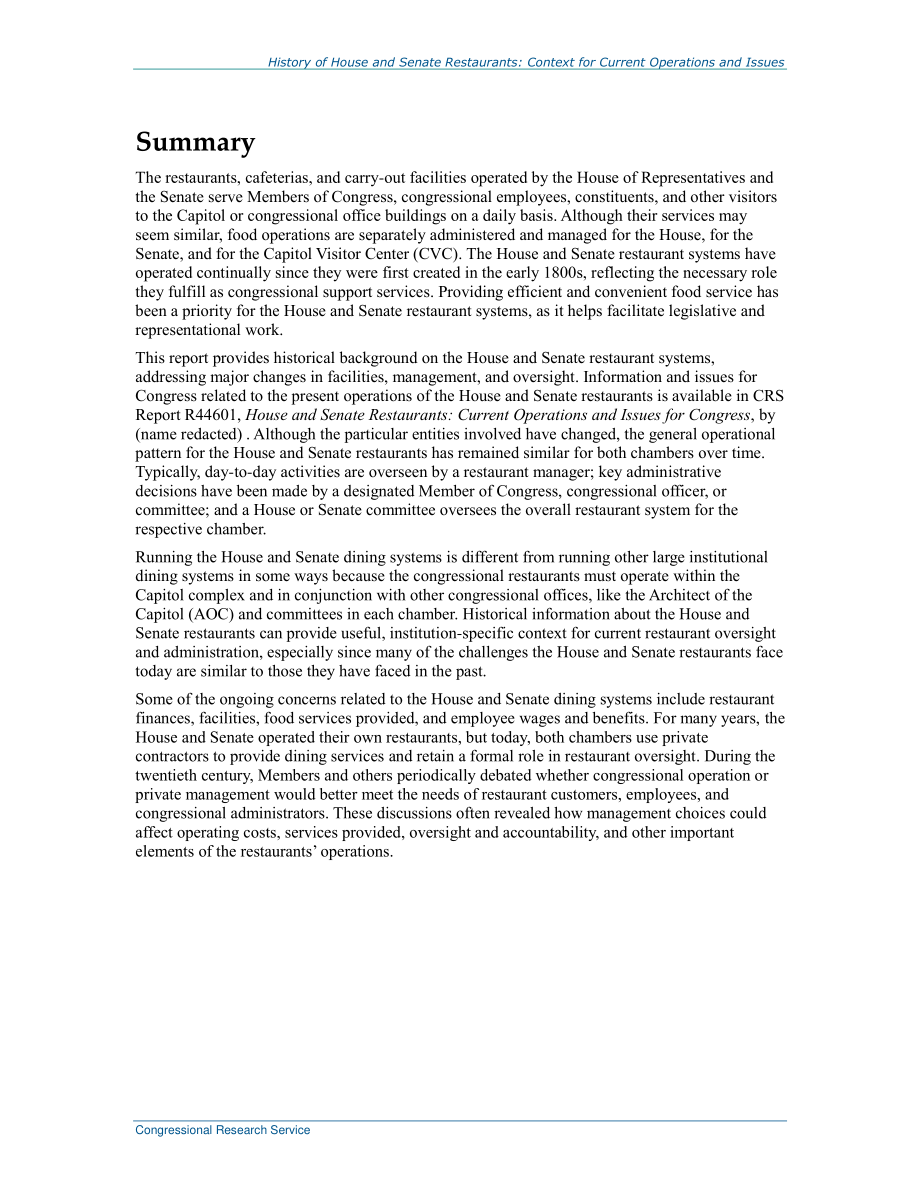 History of House and Senate Restaurants: Context for Current Operations and Issues

Summary

The restaurants, cafeterias, and carry-out facilities operated by the House of Representatives and the Senate serve Members of Congress, congressional employees, constituents, and other visitors to the Capitol or congressional office buildings on a daily basis. Although their services may seem similar, food operations are separately administered and managed for the House, for the Senate, and for the Capitol Visitor Center (CVC). The House and Senate restaurant systems have operated continually since they were first created in the early 1800s, reflecting the necessary role they fulfill as congressional support services. Providing efficient and convenient food service has been a priority for the House and Senate restaurant systems, as it helps facilitate legislative and representational work.

This report provides historical background on the House and Senate restaurant systems, addressing major changes in facilities, management, and oversight. Information and issues for Congress related to the present operations of the House and Senate restaurants is available in CRS Report R44601, House and Senate Restaurants: Current Operations and Issues for Congress, by (name redacted) . Although the particular entities involved have changed, the general operational pattern for the House and Senate restaurants has remained similar for both chambers over time. Typically, day-to-day activities are overseen by a restaurant manager; key administrative decisions have been made by a designated Member of Congress, congressional officer, or committee; and a House or Senate committee oversees the overall restaurant system for the respective chamber.

Running the House and Senate dining systems is different from running other large institutional dining systems in some ways because the congressional restaurants must operate within the Capitol complex and in conjunction with other congressional offices, like the Architect of the Capitol (AOC) and committees in each chamber. Historical information about the House and Senate restaurants can provide useful, institution-specific context for current restaurant oversight and administration, especially since many of the challenges the House and Senate restaurants face today are similar to those they have faced in the past.

Some of the ongoing concerns related to the House and Senate dining systems include restaurant finances, facilities, food services provided, and employee wages and benefits. For many years, the House and Senate operated their own restaurants, but today, both chambers use private contractors to provide dining services and retain a formal role in restaurant oversight. During the twentieth century, Members and others periodically debated whether congressional operation or private management would better meet the needs of restaurant customers, employees, and congressional administrators. These discussions often revealed how management choices could affect operating costs, services provided, oversight and accountability, and other important elements of the restaurants' operations.

Congressional Research Service